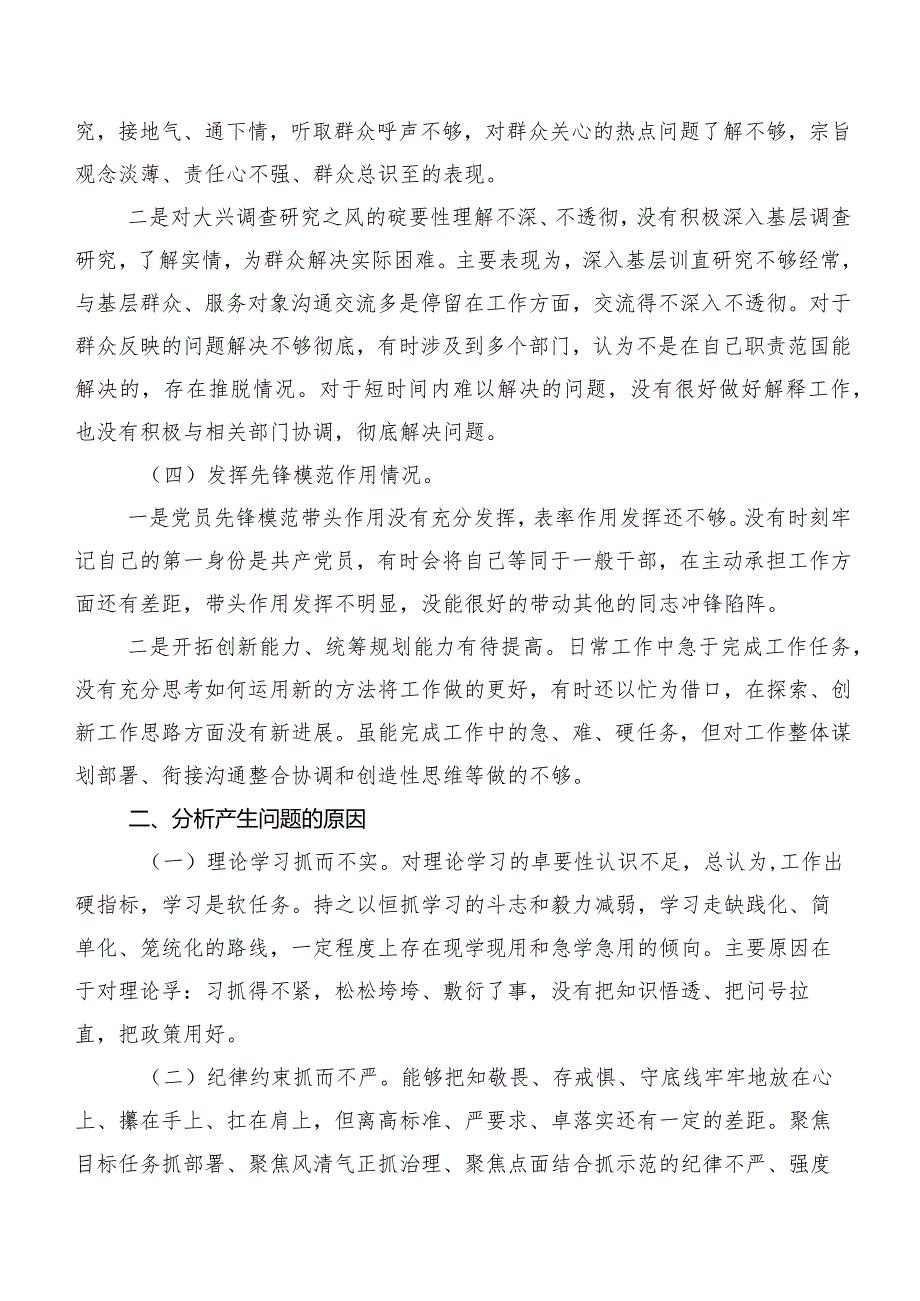 究，接地气、通下情，听取群众呼声不够，对群众关心的热点问题了解不够，宗旨观念淡薄、责任心不强、群众总识至的表现。

二是对大兴调查研究之风的碇要性理解不深、不透彻，没有积极深入基层调查研究，了解实情，为群众解决实际困难。主要表现为，深入基层训直研究不够经常，与基层群众、服务对象沟通交流多是停留在工作方面，交流得不深入不透彻。对于群众反映的问题解决不够彻底，有时涉及到多个部门，认为不是在自己职责范国能解决的，存在推脱情况。对于短时间内难以解决的问题，没有很好做好解释工作，也没有积极与相关部门协调，彻底解决问题。

（四）发挥先锋模范作用情况。

一是党员先锋模范带头作用没有充分发挥，表率作用发挥还不够。没有时刻牢记自己的第一身份是共产党员，有时会将自己等同于一般干部，在主动承担工作方面还有差距，带头作用发挥不明显，没能很好的带动其他的同志冲锋陷阵。

二是开拓创新能力、统筹规划能力有待提高。日常工作中急于完成工作任务，没有充分思考如何运用新的方法将工作做的更好，有时还以忙为借口，在探索、创新工作思路方面没有新进展。虽能完成工作中的急、难、硬任务，但对工作整体谋划部署、衔接沟通整合协调和创造性思维等做的不够。

二、分析产生问题的原因

（一）理论学习抓而不实。对理论学习的卓要性认识不足，总认为,工作出硬指标，学习是软任务。持之以恒抓学习的斗志和毅力减弱，学习走缺践化、简单化、笼统化的路线，一定程度上存在现学现用和急学急用的倾向。主要原因在于对理论乎：习抓得不紧，松松垮垮、敷衍了事，没有把知识悟透、把问号拉直，把政策用好。

（二）纪律约束抓而不严。能够把知敬畏、存戒惧、守底线牢牢地放在心上、攥在手上、扛在肩上，但离高标准、严要求、卓落实还有一定的差距。聚焦目标任务抓部署、聚焦风清气正抓治理、聚焦点面结合抓示范的纪律不严、强度